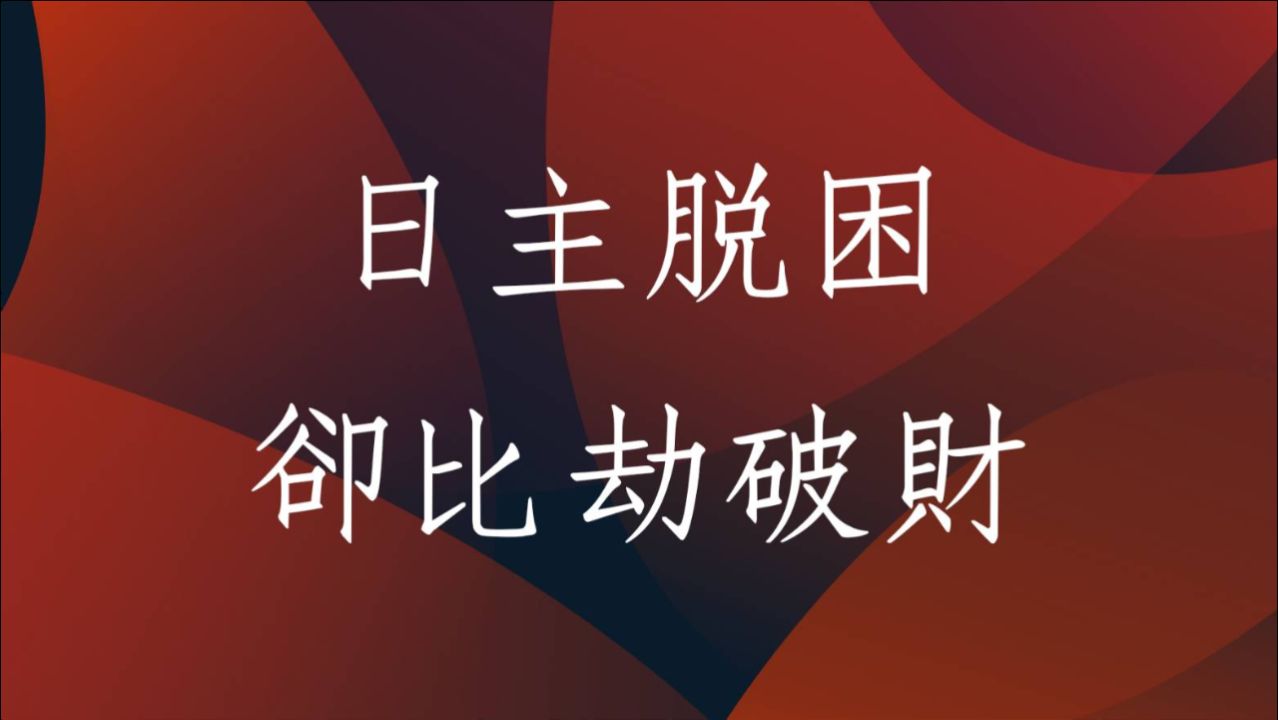 日主脫困
卻比劫破財